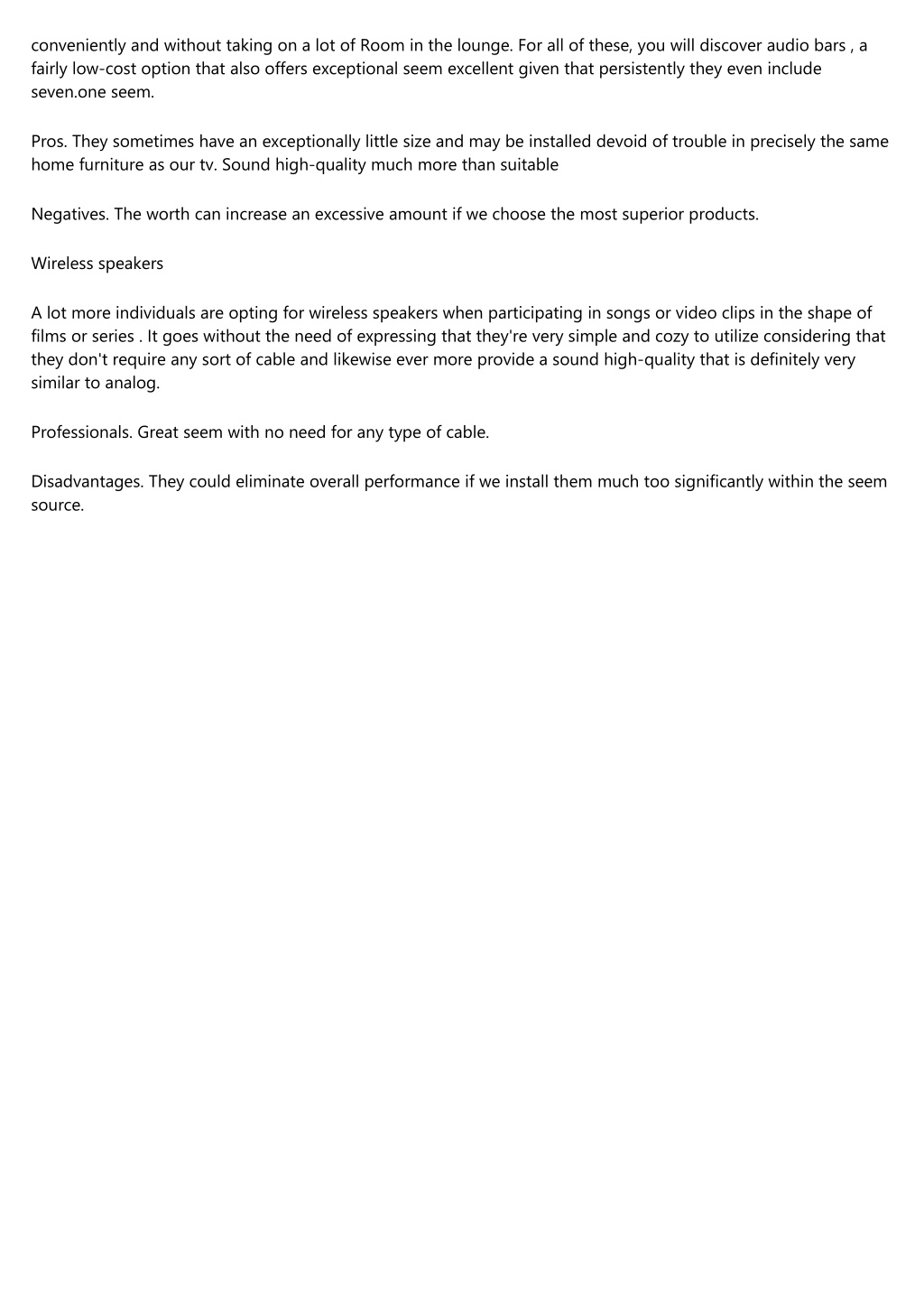 conveniently and without taking on a lot of Room in the lounge. For all of these, you will discover audio bars , a fairly low-cost option that also offers exceptional seem excellent given that persistently they even include seven.one seem.

Pros. They sometimes have an exceptionally little size and may be installed devoid of trouble in precisely the same home furniture as our tv. Sound high-quality much more than suitable

Negatives. The worth can increase an excessive amount if we choose the most superior products.

Wireless speakers

A lot more individuals are opting for wireless speakers when participating in songs or video clips in the shape of films or series . It goes without the need of expressing that they're very simple and cozy to utilize considering that they don't require any sort of cable and likewise ever more provide a sound high-quality that is definitely very similar to analog.

Professionals. Great seem with no need for any type of cable.

Disadvantages. They could eliminate overall performance if we install them much too significantly within the seem source.